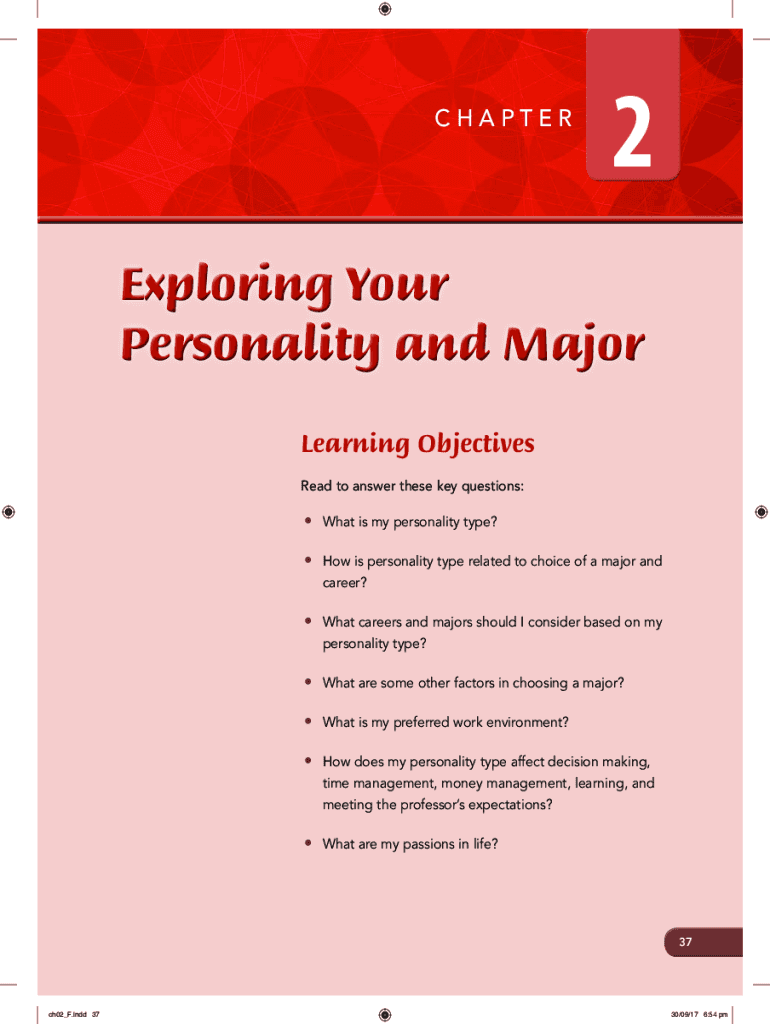 CHAPTER 2

Exploring Your Personality and Major

Learning Objectives

Read to answer these key questions:

• What is my personality type?

• How is personality type related to choice of a major and career?

• What careers and majors should I consider based on my personality type?

• What are some other factors in choosing a major?

• What is my preferred work environment?

• How does my personality type affect decision making, time management, money management, learning, and meeting the professor's expectations?

• What are my passions in life?

37

ch02_F.indd 37

30/09/17 6:54 pm